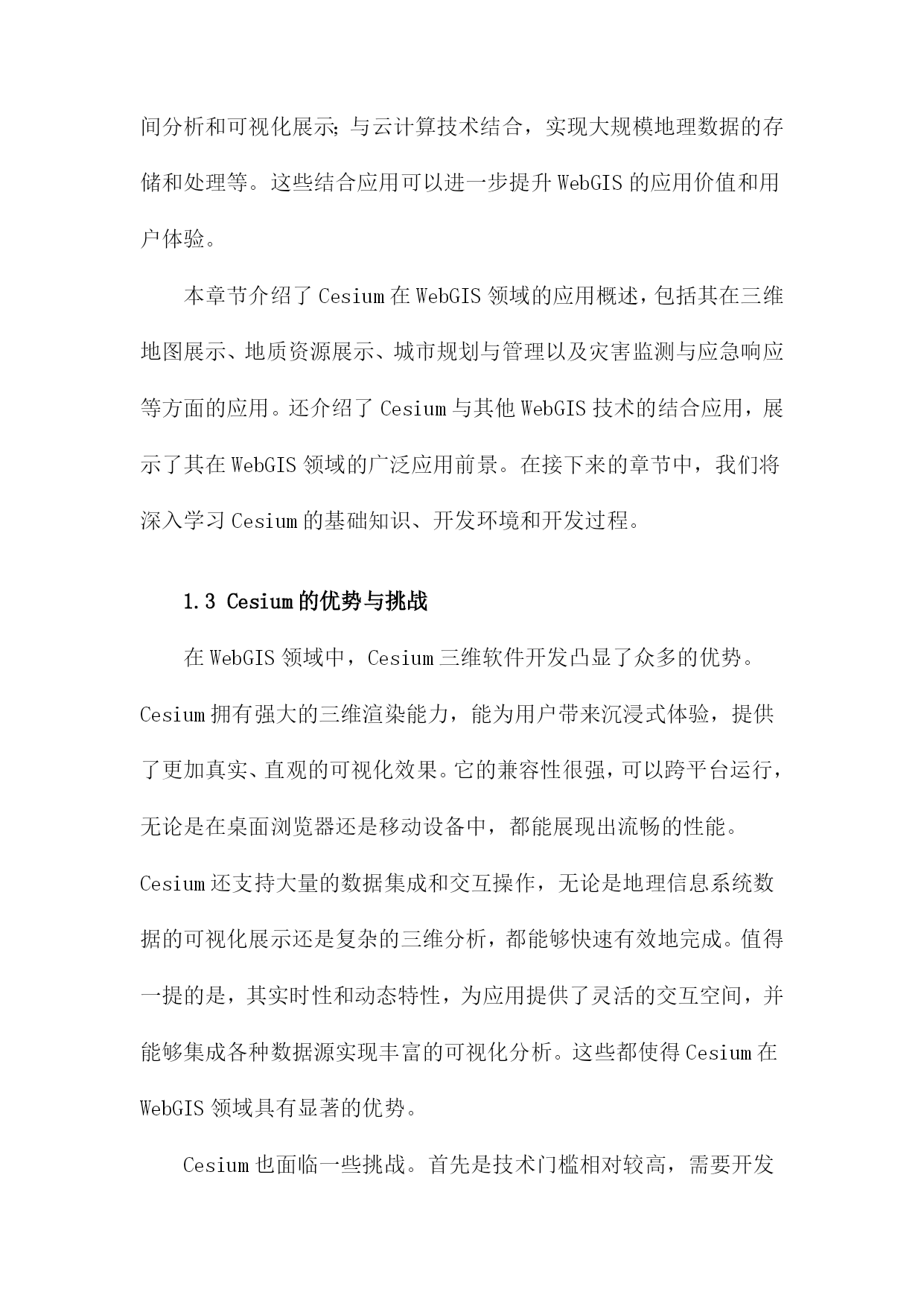 间分析和可视化展示;与云计算技术结合，实现大规模地理数据的存储和处理等。这些结合应用可以进一步提升 WebGIS 的应用价值和用户体验。

本章节介绍了 Cesium 在 WebGIS 领域的应用概述，包括其在三维地图展示、地质资源展示、城市规划与管理以及灾害监测与应急响应等方面的应用。还介绍了 Cesium 与其他 WebGIS 技术的结合应用，展示了其在 WebGIS 领域的广泛应用前景。在接下来的章节中，我们将深入学习 Cesium 的基础知识、开发环境和开发过程。

1.3 Cesium 的优势与挑战

在 WebGIS 领域中，Cesium 三维软件开发凸显了众多的优势。Cesium 拥有强大的三维渲染能力，能为用户带来沉浸式体验，提供了更加真实、直观的可视化效果。它的兼容性很强，可以跨平台运行，无论是在桌面浏览器还是移动设备中，都能展现出流畅的性能。Cesium 还支持大量的数据集成和交互操作，无论是地理信息系统数据的可视化展示还是复杂的三维分析，都能够快速有效地完成。值得一提的是，其实时性和动态特性，为应用提供了灵活的交互空间，并能够集成各种数据源实现丰富的可视化分析。这些都使得 Cesium 在 WebGIS 领域具有显著的优势。

Cesium 也面临一些挑战。首先是技术门槛相对较高，需要开发